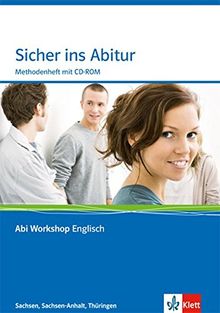 Sicher ins Abitur

Methodenheft mit CD-ROM

Abi Workshop Englisch

Sachsen, Sachsen-Anhalt, Thüringen

Klett